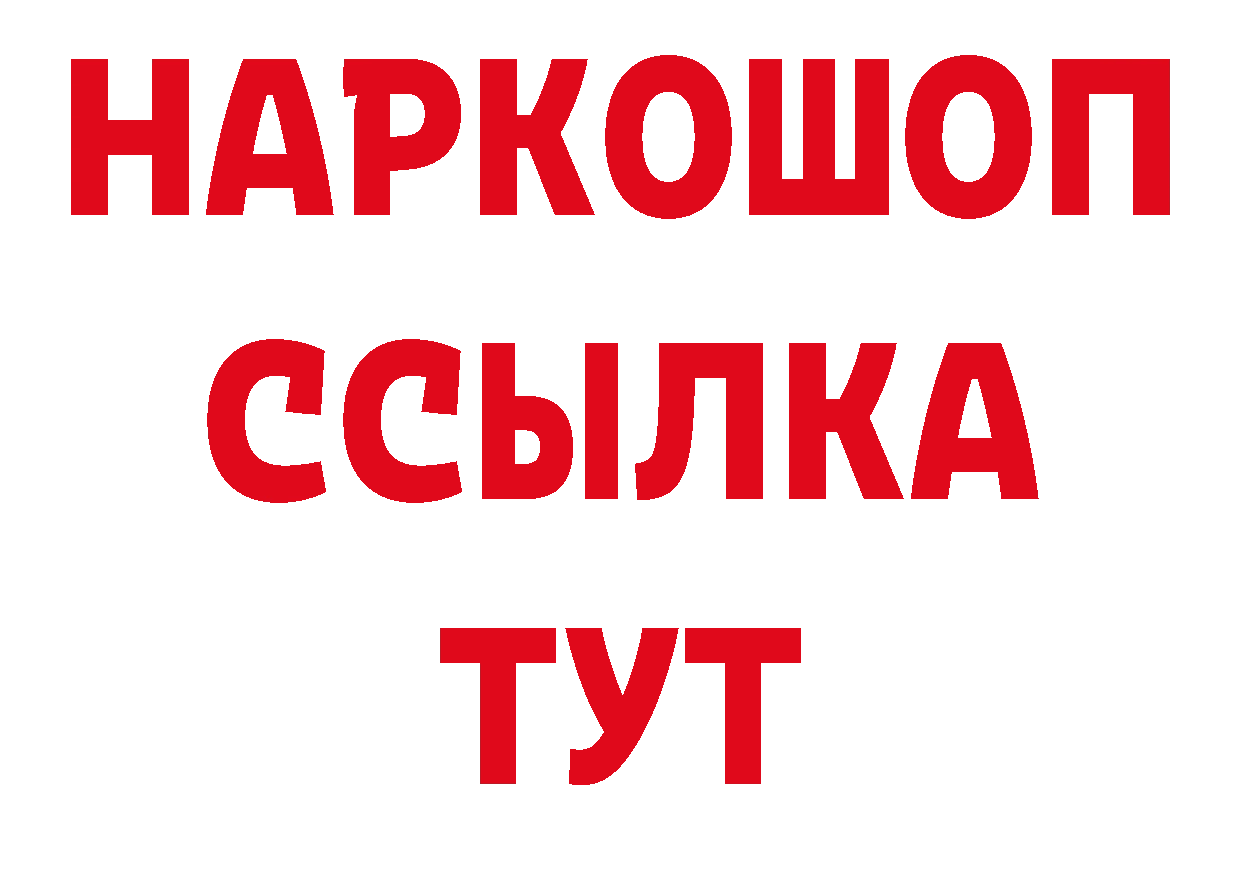 НАРКОШОП
ССЫЛКА
ТУТ